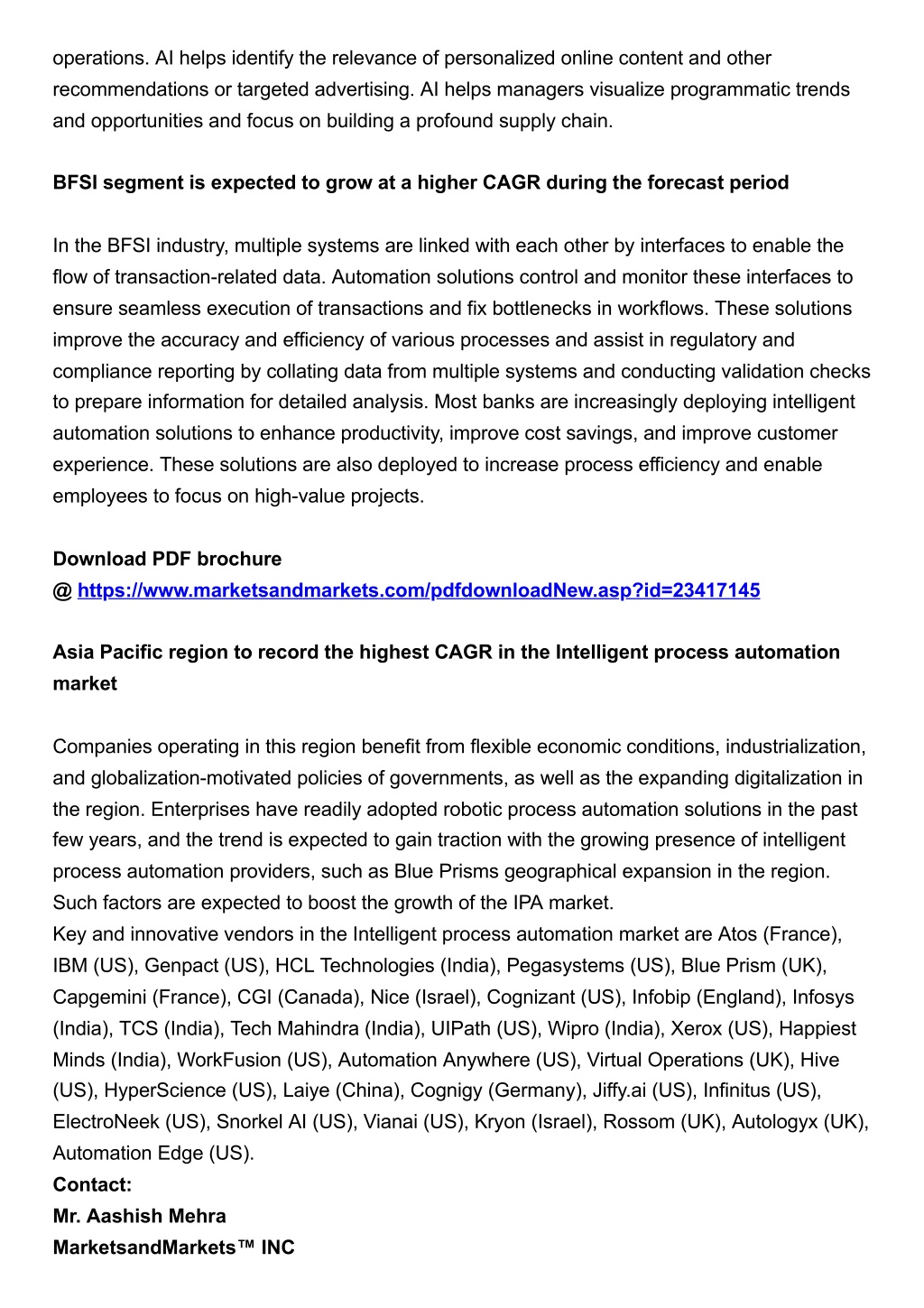 operations. AI helps identify the relevance of personalized online content and other recommendations or targeted advertising. AI helps managers visualize programmatic trends and opportunities and focus on building a profound supply chain.

BFSI segment is expected to grow at a higher CAGR during the forecast period

In the BFSI industry, multiple systems are linked with each other by interfaces to enable the flow of transaction-related data. Automation solutions control and monitor these interfaces to ensure seamless execution of transactions and fix bottlenecks in workflows. These solutions improve the accuracy and efficiency of various processes and assist in regulatory and compliance reporting by collating data from multiple systems and conducting validation checks to prepare information for detailed analysis. Most banks are increasingly deploying intelligent automation solutions to enhance productivity, improve cost savings, and improve customer experience. These solutions are also deployed to increase process efficiency and enable employees to focus on high-value projects.

Download PDF brochure
@ https://www.marketsandmarkets.com/pdfdownloadNew.asp?id=23417145

Asia Pacific region to record the highest CAGR in the Intelligent process automation market

Companies operating in this region benefit from flexible economic conditions, industrialization, and globalization-motivated policies of governments, as well as the expanding digitalization in the region. Enterprises have readily adopted robotic process automation solutions in the past few years, and the trend is expected to gain traction with the growing presence of intelligent process automation providers, such as Blue Prisms geographical expansion in the region. Such factors are expected to boost the growth of the IPA market.
Key and innovative vendors in the Intelligent process automation market are Atos (France), IBM (US), Genpact (US), HCL Technologies (India), Pegasystems (US), Blue Prism (UK), Capgemini (France), CGI (Canada), Nice (Israel), Cognizant (US), Infobip (England), Infosys (India), TCS (India), Tech Mahindra (India), UIPath (US), Wipro (India), Xerox (US), Happiest Minds (India), WorkFusion (US), Automation Anywhere (US), Virtual Operations (UK), Hive (US), HyperScience (US), Laiye (China), Cognigy (Germany), Jiffy.ai (US), Infinitus (US), ElectroNeek (US), Snorkel AI (US), Vianai (US), Kryon (Israel), Rossom (UK), Autologyx (UK), Automation Edge (US).
Contact:
Mr. Aashish Mehra
MarketsandMarkets™ INC